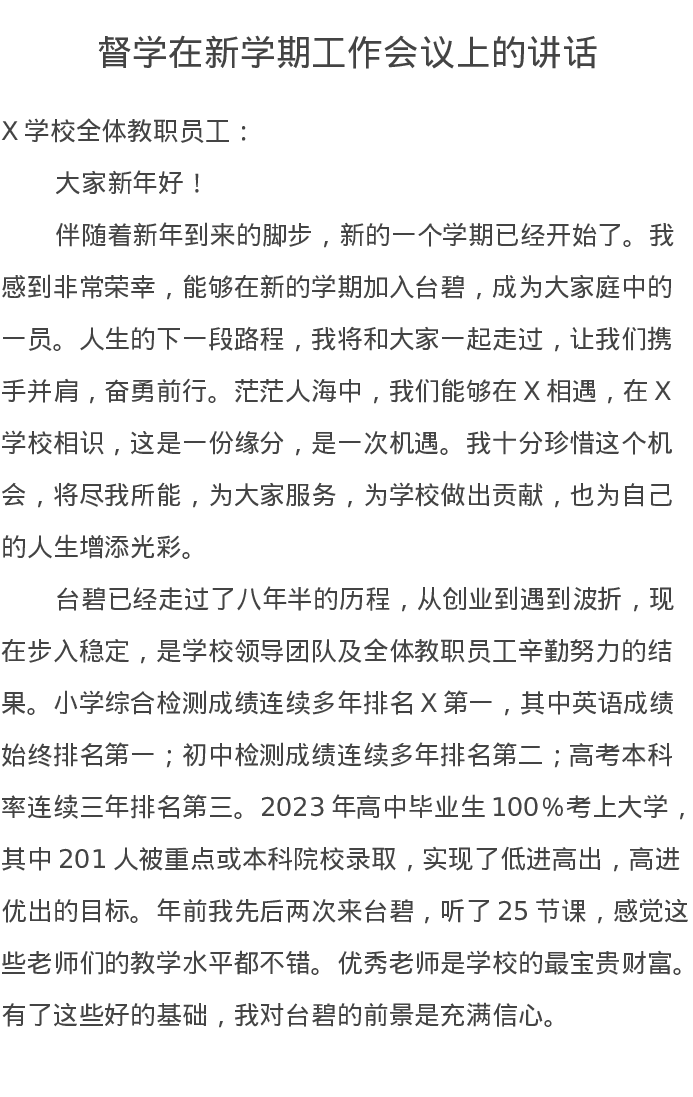 督学在新学期工作会议上的讲话

X 学校全体教职员工：

大家新年好！

伴随着新年到来的脚步，新的一个学期已经开始了。我感到非常荣幸，能够在新的学期加入台碧，成为大家庭中的一员。人生的下一段路程，我将和大家一起走过，让我们携手并肩，奋勇前行。茫茫人海中，我们能够在 X 相遇，在 X 学校相识，这是一份缘分，是一次机遇。我十分珍惜这个机会，将尽我所能，为大家服务，为学校做出贡献，也为自己的人生增添光彩。

台碧已经走过了八年半的历程，从创业到遇到波折，现在步入稳定，是学校领导团队及全体教职员工辛勤努力的结果。小学综合检测成绩连续多年排名 X 第一，其中英语成绩始终排名第一；初中检测成绩连续多年排名第二；高考本科率连续三年排名第三。2023 年高中毕业生 100％考上大学，其中 201 人被重点或本科院校录取，实现了低进高出，高进优出的目标。年前我先后两次来台碧，听了 25 节课，感觉这些老师们的教学水平都不错。优秀老师是学校的最宝贵财富。有了这些好的基础，我对台碧的前景是充满信心。